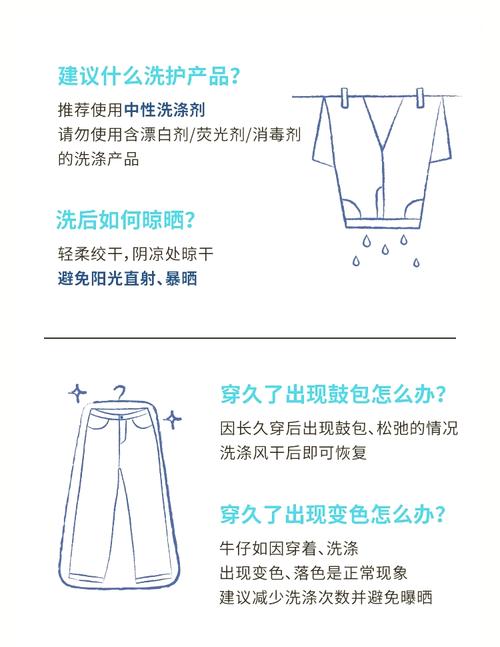 建议什么洗护产品?

推荐使用中性洗涤剂
请勿使用含漂白剂/荧光剂/消毒剂的洗涤产品

洗后如何晾晒?

轻柔绞干，阴凉处晾干
避免阳光直射、暴晒

穿久了出现鼓包怎么办?

因长久穿后出现鼓包、松弛的情况
洗涤风干后即可恢复

穿久了出现变色怎么办?

牛仔如因穿着、洗涤
出现变色、落色是正常现象
建议减少洗涤次数并避免曝晒